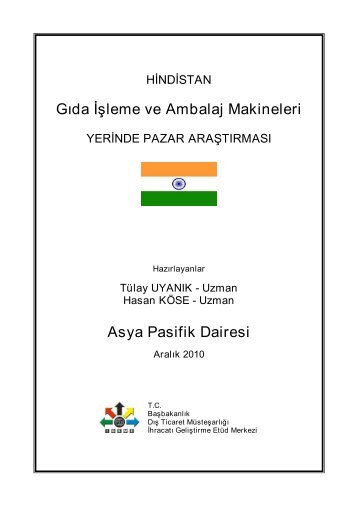 HİNDİSTAN

Gıda İşleme ve Ambalaj Makineleri

YERİNDE PAZAR ARAŞTIRMASI

Hazırlayanlar

Tülay UYANIK - Uzman
Hasan KÖSE - Uzman

Asya Pasifik Dairesi

Aralık 2010

T.C.
Başbakanlık
Dış Ticaret Müsteşarlığı
İhracatı Geliştirme Etüd Merkezi